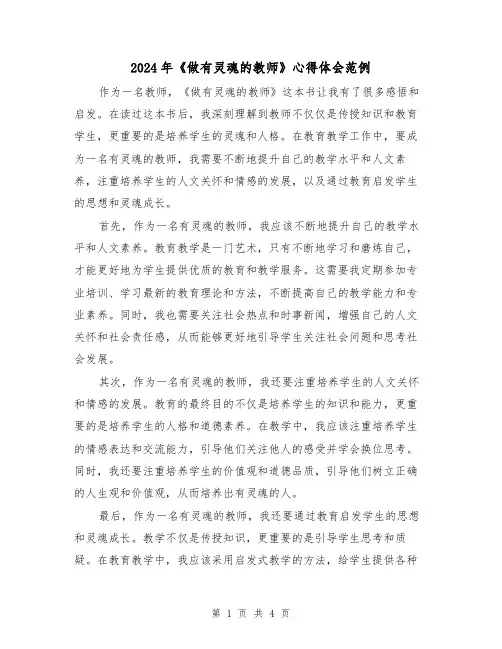 2024年《做有灵魂的教师》心得体会范例

作为一名教师，《做有灵魂的教师》这本书让我有了很多感悟和启发。在读过这本书后，我深刻理解到教师不仅仅是传授知识和教育学生，更重要的是培养学生的灵魂和人格。在教育教学工作中，要成为一名有灵魂的教师，我需要不断地提升自己的教学水平和人文素养，注重培养学生的人文关怀和情感的发展，以及通过教育启发学生的思想和灵魂成长。

首先，作为一名有灵魂的教师，我应该不断地提升自己的教学水平和人文素养。教育教学是一门艺术，只有不断地学习和磨炼自己，才能更好地为学生提供优质的教育和教学服务。这需要我定期参加专业培训、学习最新的教育理论和方法，不断提高自己的教学能力和专业素养。同时，我也需要关注社会热点和时事新闻，增强自己的人文关怀和社会责任感，从而能够更好地引导学生关注社会问题和思考社会发展。

其次，作为一名有灵魂的教师，我还要注重培养学生的人文关怀和情感的发展。教育的最终目的不仅是培养学生的知识和能力，更重要的是培养学生的人格和道德素养。在教学中，我应该注重培养学生的情感表达和交流能力，引导他们关注他人的感受并学会换位思考。同时，我还要注重培养学生的价值观和道德品质，引导他们树立正确的人生观和价值观，从而培养出有灵魂的人。

最后，作为一名有灵魂的教师，我还要通过教育启发学生的思想和灵魂成长。教学不仅是传授知识，更重要的是引导学生思考和质疑。在教育教学中，我应该采用启发式教学的方法，给学生提供各种

第 1 页 共 4 页